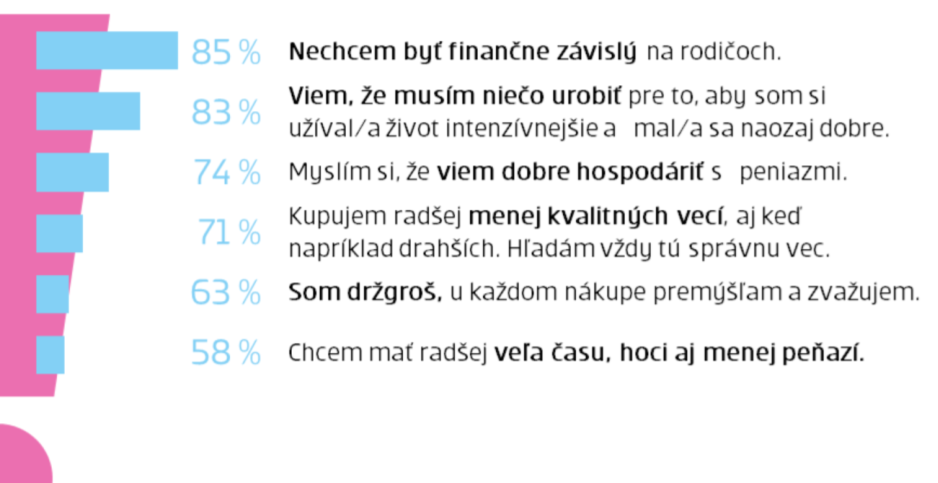 85 % Nechcem byť finančne závislý na rodičoch.

83 % Viem, že musím niečo urobiť pre to, aby som si užíval/a život intenzívnejšie a mal/a sa naozaj dobre.

74 % Myslím si, že viem dobre hospodáriť s peniazmi.

71 % Kupujem radšej menej kvalitných vecí, aj keď napríklad drahších. Hľadám vždy tú správnu vec.

63 % Som držgroš, u každom nákupe premýšľam a zvažujem.

58 % Chcem mať radšej veľa času, hoci aj menej peňazí.